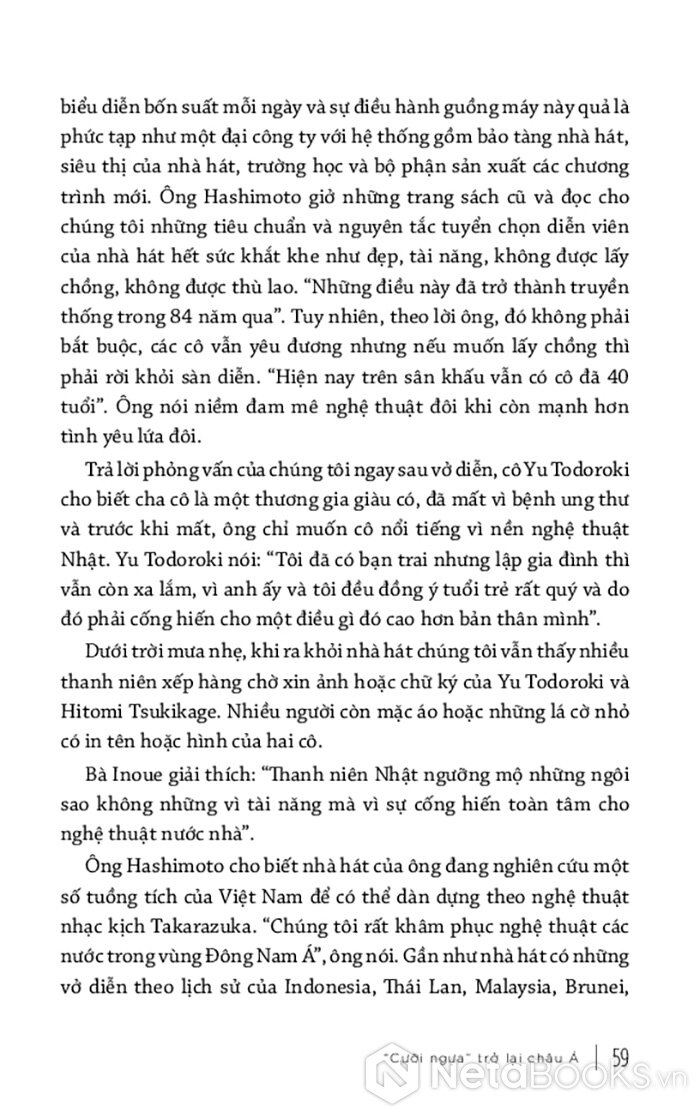 biểu diễn bốn suất mỗi ngày và sự điều hành guồng máy này quả là phức tạp như một đại công ty với hệ thống gồm bảo tàng nhà hát, siêu thị của nhà hát, trường học và bộ phận sản xuất các chương trình mới. Ông Hashimoto giở những trang sách cũ và đọc cho chúng tôi những tiêu chuẩn và nguyên tắc tuyển chọn diễn viên của nhà hát hết sức khắt khe như đẹp, tài năng, không được lấy chồng, không được thù lao. "Những điều này đã trở thành truyền thống trong 84 năm qua". Tuy nhiên, theo lời ông, đó không phải bắt buộc, các cô vẫn yêu đương nhưng nếu muốn lấy chồng thì phải rời khỏi sàn diễn. "Hiện nay trên sân khấu vẫn có cô đã 40 tuổi". Ông nói niềm đam mê nghệ thuật đôi khi còn mạnh hơn tình yêu lứa đôi.

Trả lời phỏng vấn của chúng tôi ngay sau vở diễn, cô Yu Todoroki cho biết cha cô là một thương gia giàu có, đã mất vì bệnh ung thư và trước khi mất, ông chỉ muốn cô nổi tiếng vì nền nghệ thuật Nhật. Yu Todoroki nói: "Tôi đã có bạn trai nhưng lập gia đình thì vẫn còn xa lắm, vì anh ấy và tôi đều đồng ý tuổi trẻ rất quý và do đó phải cống hiến cho một điều gì đó cao hơn bản thân mình".

Dưới trời mưa nhẹ, khi ra khỏi nhà hát chúng tôi vẫn thấy nhiều thanh niên xếp hàng chờ xin ảnh hoặc chữ ký của Yu Todoroki và Hitomi Tsukikage. Nhiều người còn mặc áo hoặc những lá cờ nhỏ có in tên hoặc hình của hai cô.

Bà Inoue giải thích: "Thanh niên Nhật ngưỡng mộ những ngôi sao không những vì tài năng mà vì sự cống hiến toàn tâm cho nghệ thuật nước nhà".

Ông Hashimoto cho biết nhà hát của ông đang nghiên cứu một số tuồng tích của Việt Nam để có thể dàn dựng theo nghệ thuật nhạc kịch Takarazuka. "Chúng tôi rất khâm phục nghệ thuật các nước trong vùng Đông Nam Á", ông nói. Gần như nhà hát có những vở diễn theo lịch sử của Indonesia, Thái Lan, Malaysia, Brunei,

"Cưỡi ngựa" trở lại châu Á | 59

NetaBOOKS.vn